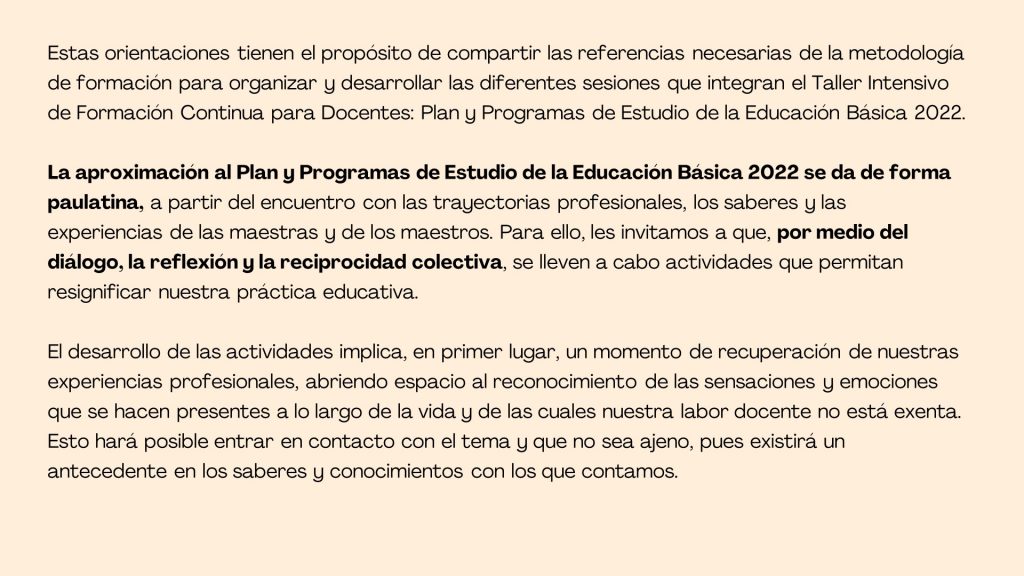 Estas orientaciones tienen el propósito de compartir las referencias necesarias de la metodología de formación para organizar y desarrollar las diferentes sesiones que integran el Taller Intensivo de Formación Continua para Docentes: Plan y Programas de Estudio de la Educación Básica 2022.

La aproximación al Plan y Programas de Estudio de la Educación Básica 2022 se da de forma paulatina, a partir del encuentro con las trayectorias profesionales, los saberes y las experiencias de las maestras y de los maestros. Para ello, les invitamos a que, por medio del diálogo, la reflexión y la reciprocidad colectiva, se lleven a cabo actividades que permitan resignificar nuestra práctica educativa.

El desarrollo de las actividades implica, en primer lugar, un momento de recuperación de nuestras experiencias profesionales, abriendo espacio al reconocimiento de las sensaciones y emociones que se hacen presentes a lo largo de la vida y de las cuales nuestra labor docente no está exenta. Esto hará posible entrar en contacto con el tema y que no sea ajeno, pues existirá un antecedente en los saberes y conocimientos con los que contamos.